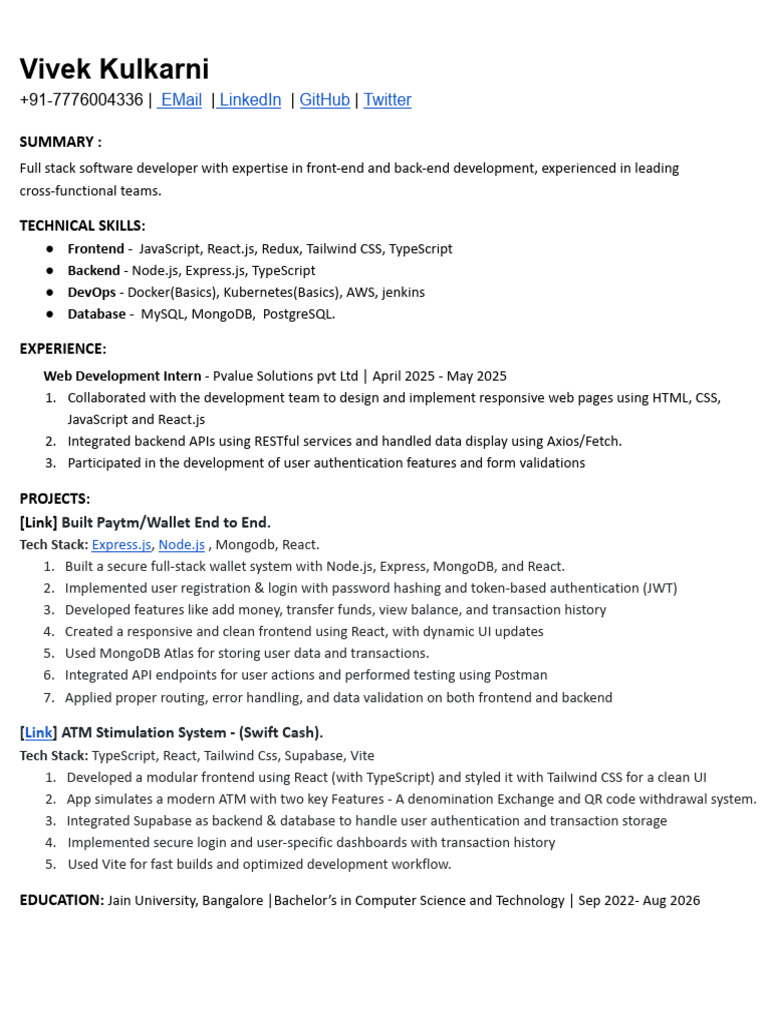 Vivek Kulkarni
+91-7776004336 | EMail | LinkedIn | GitHub | Twitter

SUMMARY :

Full stack software developer with expertise in front-end and back-end development, experienced in leading cross-functional teams.

TECHNICAL SKILLS:

• Frontend - JavaScript, React.js, Redux, Tailwind CSS, TypeScript
• Backend - Node.js, Express.js, TypeScript
• DevOps - Docker(Basics), Kubernetes(Basics), AWS, jenkins
• Database - MySQL, MongoDB, PostgreSQL.

EXPERIENCE:

Web Development Intern - Pvalue Solutions pvt Ltd | April 2025 - May 2025

1. Collaborated with the development team to design and implement responsive web pages using HTML, CSS, JavaScript and React.js
2. Integrated backend APIs using RESTful services and handled data display using Axios/Fetch.
3. Participated in the development of user authentication features and form validations

PROJECTS:

[Link] Built Paytm/Wallet End to End.

Tech Stack: Express.js, Node.js , Mongodb, React.

1. Built a secure full-stack wallet system with Node.js, Express, MongoDB, and React.
2. Implemented user registration & login with password hashing and token-based authentication (JWT)
3. Developed features like add money, transfer funds, view balance, and transaction history
4. Created a responsive and clean frontend using React, with dynamic UI updates
5. Used MongoDB Atlas for storing user data and transactions.
6. Integrated API endpoints for user actions and performed testing using Postman
7. Applied proper routing, error handling, and data validation on both frontend and backend

[Link] ATM Stimulation System - (Swift Cash).

Tech Stack: TypeScript, React, Tailwind Css, Supabase, Vite

1. Developed a modular frontend using React (with TypeScript) and styled it with Tailwind CSS for a clean UI
2. App simulates a modern ATM with two key Features - A denomination Exchange and QR code withdrawal system.
3. Integrated Supabase as backend & database to handle user authentication and transaction storage
4. Implemented secure login and user-specific dashboards with transaction history
5. Used Vite for fast builds and optimized development workflow.

EDUCATION: Jain University, Bangalore |Bachelor's in Computer Science and Technology | Sep 2022- Aug 2026